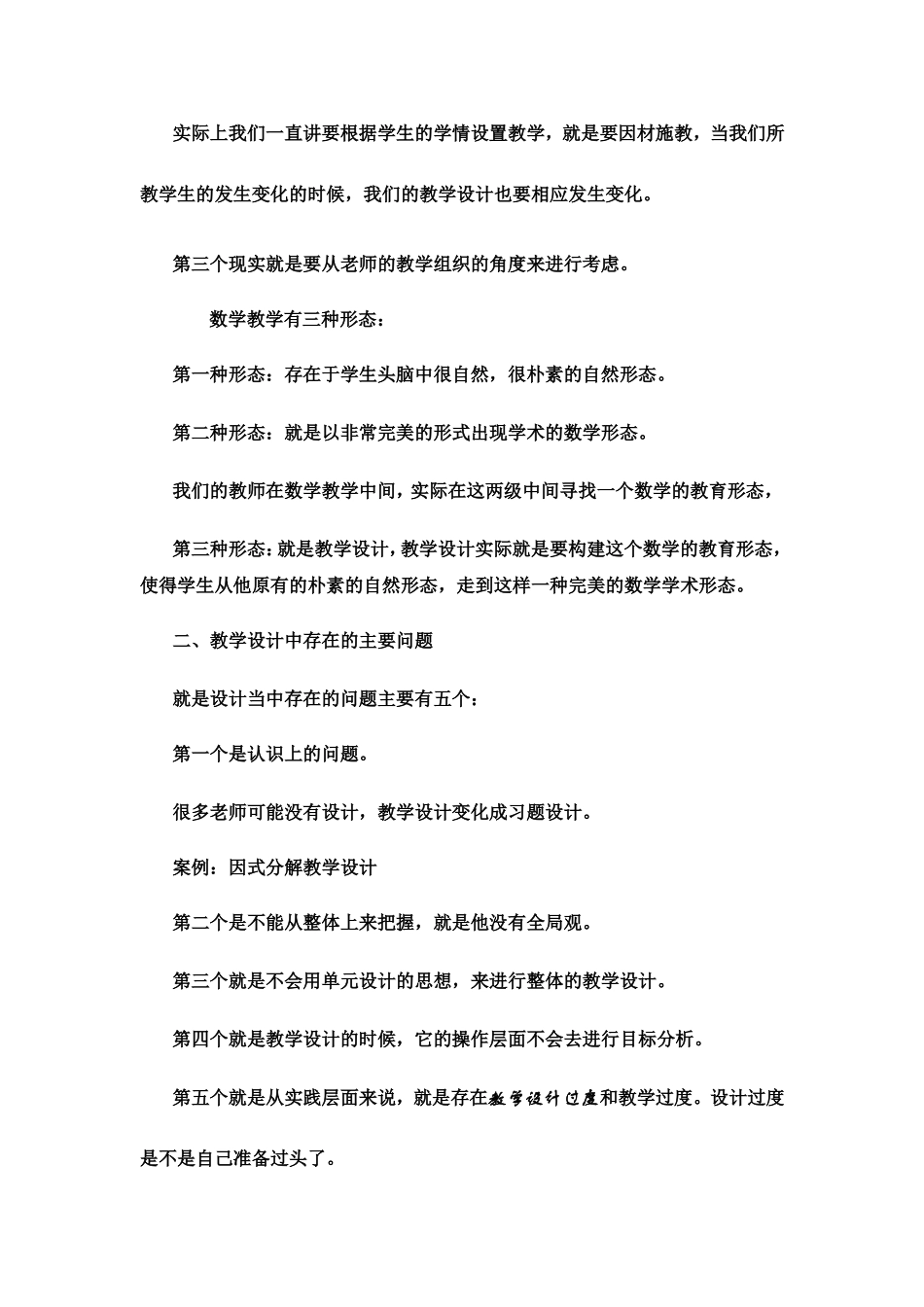 实际上我们一直讲要根据学生的学情设置教学，就是要因材施教，当我们所教学生的发生变化的时候，我们的教学设计也要相应发生变化。

第三个现实就是要从老师的教学组织的角度来进行考虑。

数学教学有三种形态：

第一种形态：存在于学生头脑中很自然，很朴素的自然形态。

第二种形态：就是以非常完美的形式出现学术的数学形态。

我们的教师在数学教学中间，实际在这两级中间寻找一个数学的教育形态，

第三种形态：就是教学设计，教学设计实际就是要构建这个数学的教育形态，使得学生从他原有的朴素的自然形态，走到这样一种完美的数学学术形态。

二、教学设计中存在的主要问题

就是设计当中存在的问题主要有五个：

第一个是认识上的问题。

很多老师可能没有设计，教学设计变化成习题设计。

案例：因式分解教学设计

第二个是不能从整体上来把握，就是他没有全局观。

第三个就是不会用单元设计的思想，来进行整体的教学设计。

第四个就是教学设计的时候，它的操作层面不会去进行目标分析。

第五个就是从实践层面来说，就是存在教学设计过度和教学过度。设计过度是不是自己准备过头了。